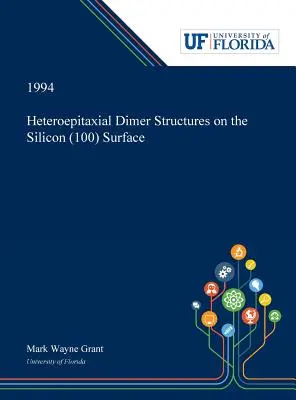 UF UNIVERSITY of FLORIDA

1994

Heteroepitaxial Dimer Structures on the Silicon (100) Surface

Mark Wayne Grant

University of Florida